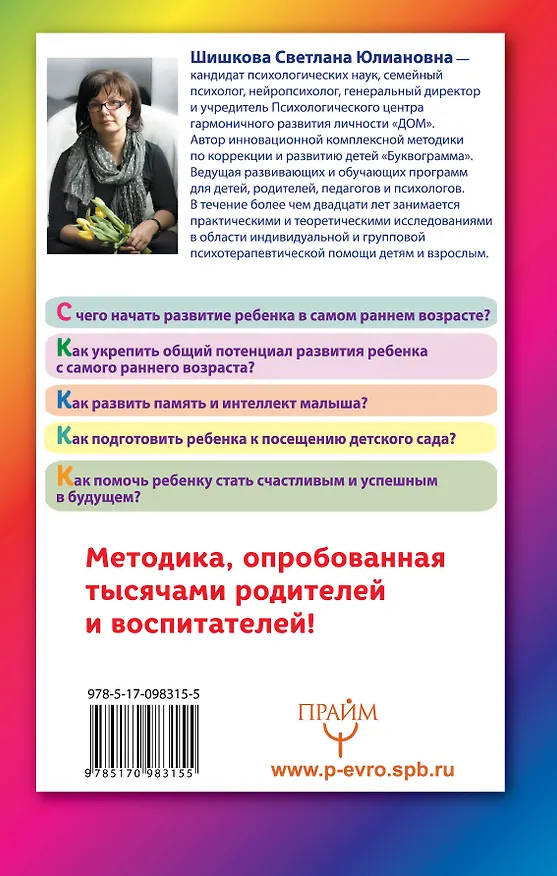 Шишкова Светлана Юлиановна — кандидат психологических наук, семейный психолог, нейропсихолог, генеральный директор и учредитель Психологического центра гармоничного развития личности «ДОМ». Автор инновационной комплексной методики по коррекции и развитию детей «Буквограмма». Ведущая развивающих и обучающих программ для детей, родителей, педагогов и психологов. В течение более чем двадцати лет занимается практическими и теоретическими исследованиями в области индивидуальной и групповой психотерапевтической помощи детям и взрослым.

С чего начать развитие ребенка в самом раннем возрасте?

Как укрепить общий потенциал развития ребенка с самого раннего возраста?

Как развить память и интеллект малыша?

Как подготовить ребенка к посещению детского сада?

Как помочь ребенку стать счастливым и успешным в будущем?

Методика, опробованная тысячами родителей и воспитателей!

978-5-17-098315-5

9 785170 983155

ПРАЙМ

www.p-evro.spb.ru